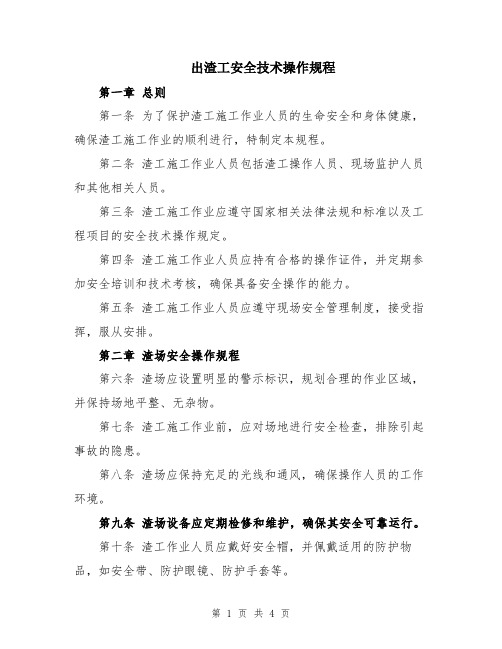 出渣工安全技术操作规程

第一章 总则

第一条 为了保护渣工施工作业人员的生命安全和身体健康，确保渣工施工作业的顺利进行，特制定本规程。

第二条 渣工施工作业人员包括渣工操作人员、现场监护人员和其他相关人员。

第三条 渣工施工作业应遵守国家相关法律法规和标准以及工程项目的安全技术操作规定。

第四条 渣工施工作业人员应持有合格的操作证件，并定期参加安全培训和技术考核，确保具备安全操作的能力。

第五条 渣工施工作业人员应遵守现场安全管理制度，接受指挥，服从安排。

第二章 渣场安全操作规程

第六条 渣场应设置明显的警示标识，规划合理的作业区域，并保持场地平整、无杂物。

第七条 渣工施工作业前，应对场地进行安全检查，排除引起事故的隐患。

第八条 渣场应保持充足的光线和通风，确保操作人员的工作环境。

第九条 渣场设备应定期检修和维护，确保其安全可靠运行。

第十条 渣工作业人员应戴好安全帽，并佩戴适用的防护物品，如安全带、防护眼镜、防护手套等。

第 1 页 共 4 页